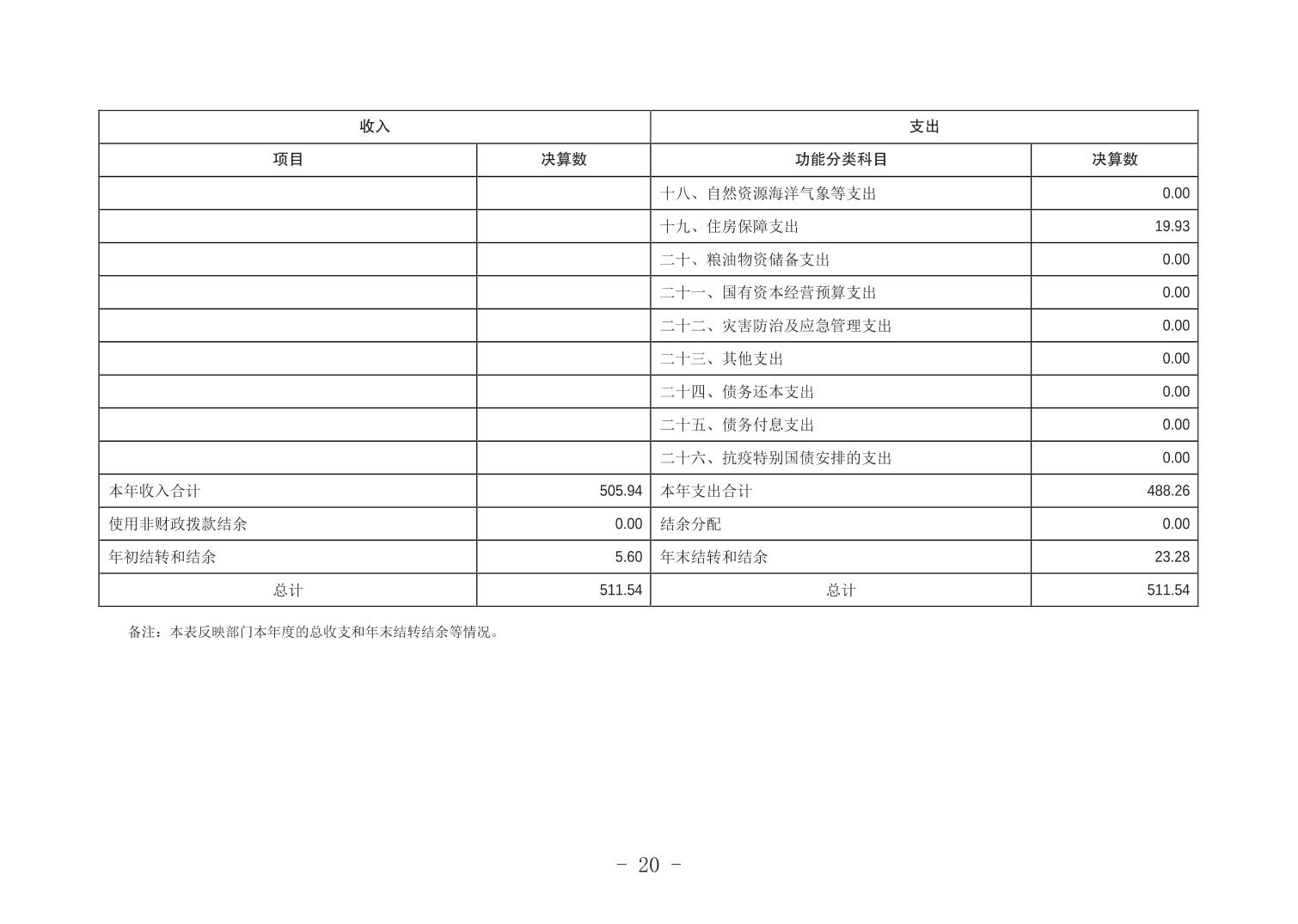 | 收入 | | 支出 | |
|---|---|---|---|
| 项目 | 决算数 | 功能分类科目 | 决算数 |
| | | 十八、自然资源海洋气象等支出 | 0.00 |
| | | 十九、住房保障支出 | 19.93 |
| | | 二十、粮油物资储备支出 | 0.00 |
| | | 二十一、国有资本经营预算支出 | 0.00 |
| | | 二十二、灾害防治及应急管理支出 | 0.00 |
| | | 二十三、其他支出 | 0.00 |
| | | 二十四、债务还本支出 | 0.00 |
| | | 二十五、债务付息支出 | 0.00 |
| | | 二十六、抗疫特别国债安排的支出 | 0.00 |
| 本年收入合计 | 505.94 | 本年支出合计 | 488.26 |
| 使用非财政拨款结余 | 0.00 | 结余分配 | 0.00 |
| 年初结转和结余 | 5.60 | 年末结转和结余 | 23.28 |
| 总计 | 511.54 | 总计 | 511.54 |

备注：本表反映部门本年度的总收支和年末结转结余等情况。

- 20 -